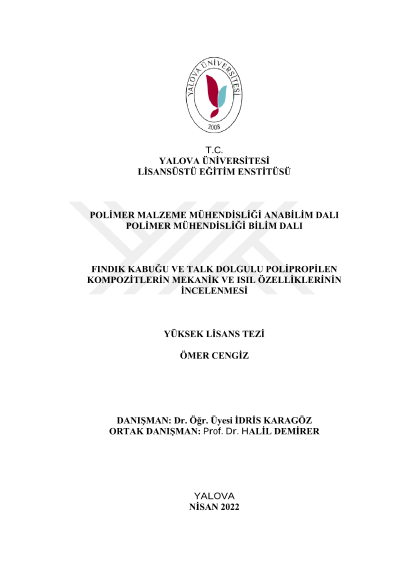 YALOVA ÜNİVERSİTESİ
2008

T.C.
YALOVA ÜNİVERSİTESİ
LİSANSÜSTÜ EĞİTİM ENSTİTÜSÜ

POLİMER MALZEME MÜHENDİSLİĞİ ANABİLİM DALI
POLİMER MÜHENDİSLİĞİ BİLİM DALI

FINDIK KABUĞU VE TALK DOLGULU POLİPROPİLEN KOMPOZİTLERİN MEKANİK VE ISIL ÖZELLİKLERİNİN İNCELENMESİ

YÜKSEK LİSANS TEZİ

ÖMER CENGİZ

DANIŞMAN: Dr. Öğr. Üyesi İDRİS KARAGÖZ
ORTAK DANIŞMAN: Prof. Dr. HALİL DEMİRER

YALOVA
NİSAN 2022